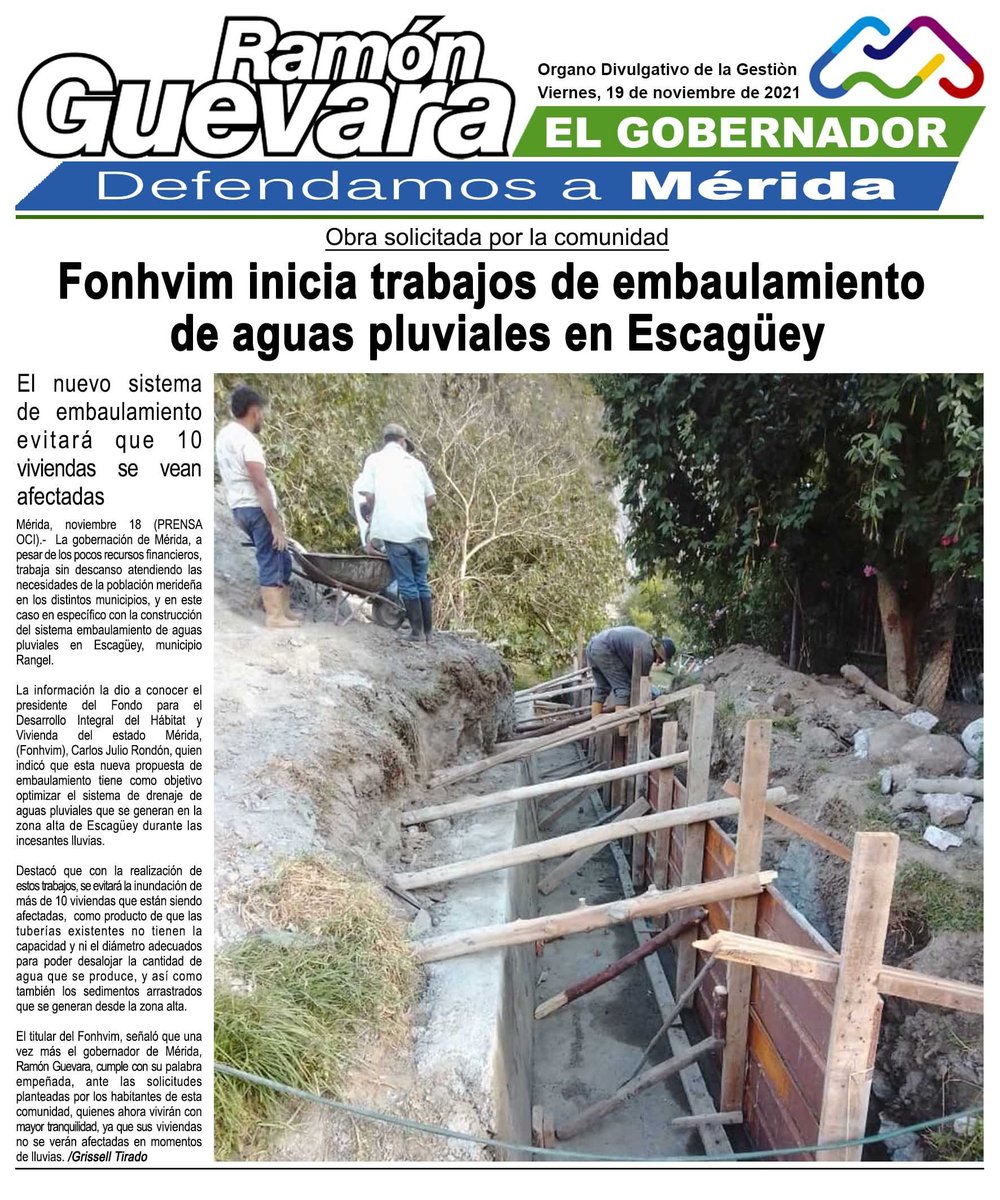 Ramón Guevara

Organo Divulgativo de la Gestiòn
Viernes, 19 de noviembre de 2021

EL GOBERNADOR

Defendamos a Mérida

Obra solicitada por la comunidad

Fonhvim inicia trabajos de embaulamiento de aguas pluviales en Escagüey

El nuevo sistema de embaulamiento evitará que 10 viviendas se vean afectadas

Mérida, noviembre 18 (PRENSA OCI).- La gobernación de Mérida, a pesar de los pocos recursos financieros, trabaja sin descanso atendiendo las necesidades de la población merideña en los distintos municipios, y en este caso en específico con la construcción del sistema embaulamiento de aguas pluviales en Escagüey, municipio Rangel.

La información la dio a conocer el presidente del Fondo para el Desarrollo Integral del Hábitat y Vivienda del estado Mérida, (Fonhvim), Carlos Julio Rondón, quien indicó que esta nueva propuesta de embaulamiento tiene como objetivo optimizar el sistema de drenaje de aguas pluviales que se generan en la zona alta de Escagüey durante las incesantes lluvias.

Destacó que con la realización de estos trabajos, se evitará la inundación de más de 10 viviendas que están siendo afectadas, como producto de que las tuberías existentes no tienen la capacidad y ni el diámetro adecuados para poder desalojar la cantidad de agua que se produce, y así como también los sedimentos arrastrados que se generan desde la zona alta.

El titular del Fonhvim, señaló que una vez más el gobernador de Mérida, Ramón Guevara, cumple con su palabra empeñada, ante las solicitudes planteadas por los habitantes de esta comunidad, quienes ahora vivirán con mayor tranquilidad, ya que sus viviendas no se verán afectadas en momentos de lluvias. /Grissell Tirado